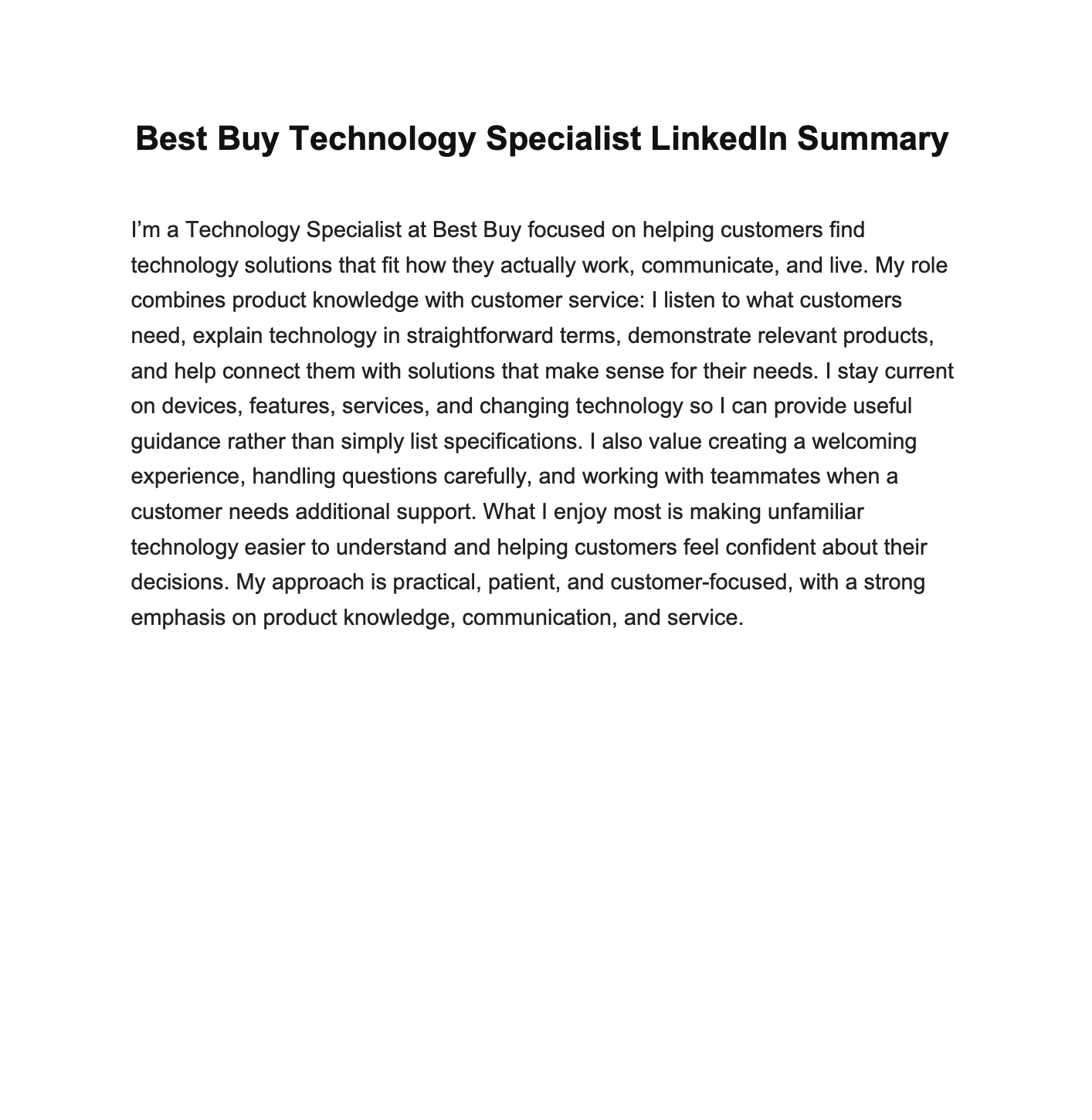 Best Buy Technology Specialist LinkedIn Summary

I’m a Technology Specialist at Best Buy focused on helping customers find technology solutions that fit how they actually work, communicate, and live. My role combines product knowledge with customer service: I listen to what customers need, explain technology in straightforward terms, demonstrate relevant products, and help connect them with solutions that make sense for their needs. I stay current on devices, features, services, and changing technology so I can provide useful guidance rather than simply list specifications. I also value creating a welcoming experience, handling questions carefully, and working with teammates when a customer needs additional support. What I enjoy most is making unfamiliar technology easier to understand and helping customers feel confident about their decisions. My approach is practical, patient, and customer-focused, with a strong emphasis on product knowledge, communication, and service.